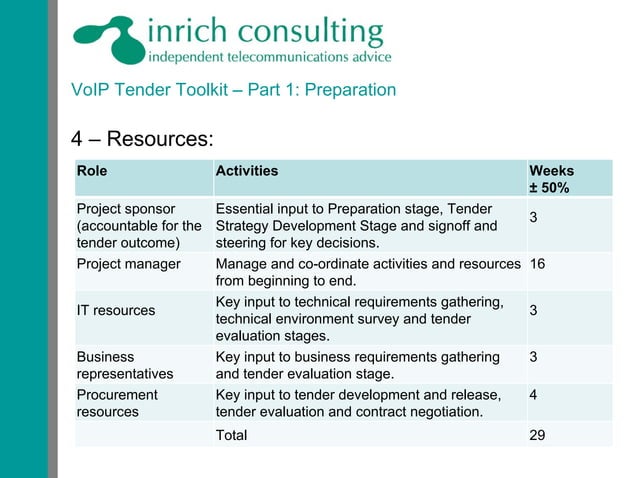 inrich consulting
independent telecommunications advice

VoIP Tender Toolkit – Part 1: Preparation

4 – Resources:

| Role | Activities | Weeks ± 50% |
|---|---|---|
| Project sponsor (accountable for the tender outcome) | Essential input to Preparation stage, Tender Strategy Development Stage and signoff and steering for key decisions. | 3 |
| Project manager | Manage and co-ordinate activities and resources from beginning to end. | 16 |
| IT resources | Key input to technical requirements gathering, technical environment survey and tender evaluation stages. | 3 |
| Business representatives | Key input to business requirements gathering and tender evaluation stage. | 3 |
| Procurement resources | Key input to tender development and release, tender evaluation and contract negotiation. | 4 |
| | Total | 29 |